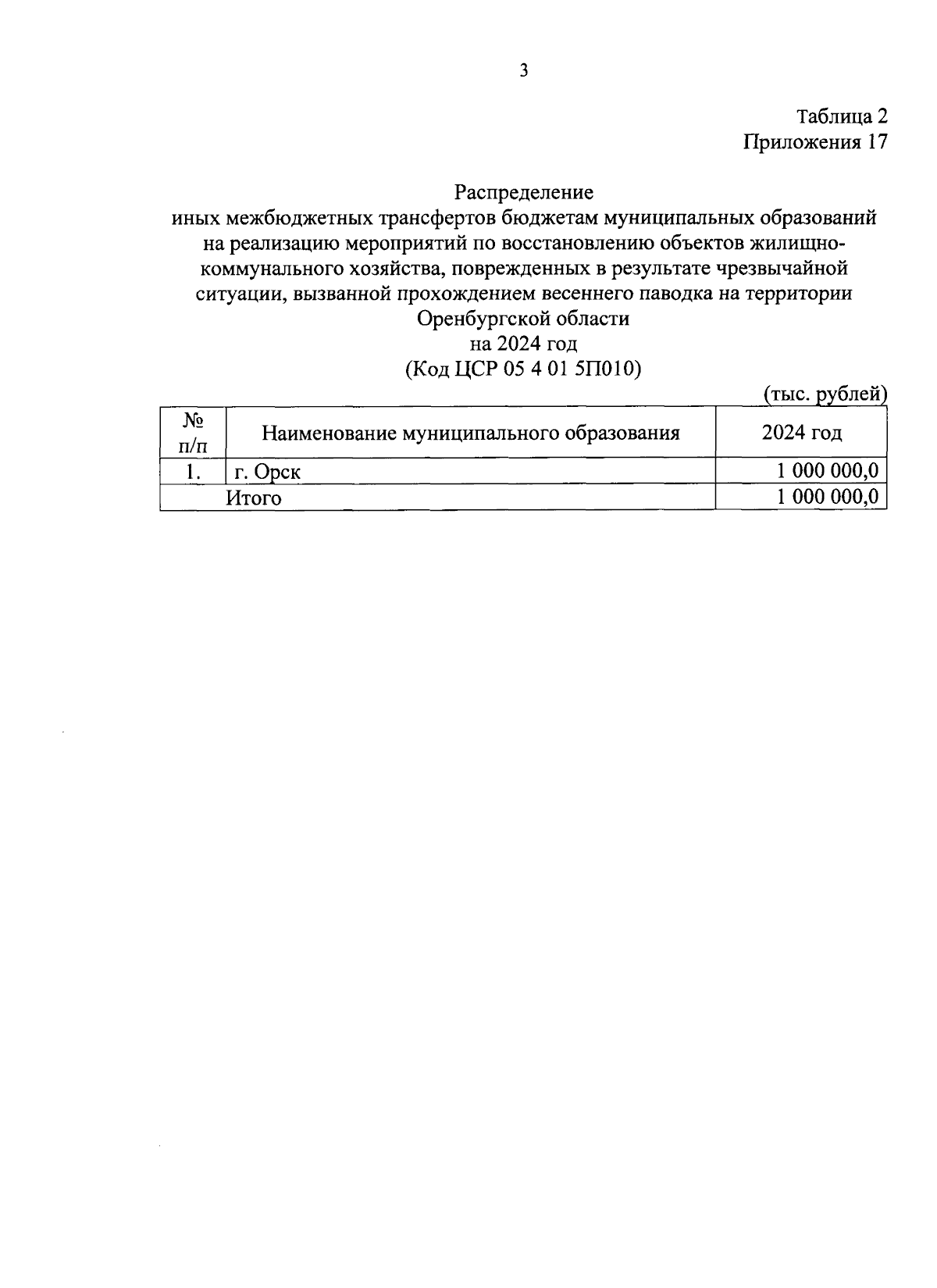 3

Таблица 2
Приложения 17

Распределение
иных межбюджетных трансфертов бюджетам муниципальных образований на реализацию мероприятий по восстановлению объектов жилищно-коммунального хозяйства, поврежденных в результате чрезвычайной ситуации, вызванной прохождением весеннего паводка на территории Оренбургской области
на 2024 год
(Код ЦСР 05 4 01 5П010)

(тыс. рублей)

| № п/п | Наименование муниципального образования | 2024 год |
|---|---|---|
| 1. | г. Орск | 1 000 000,0 |
| Итого | | 1 000 000,0 |